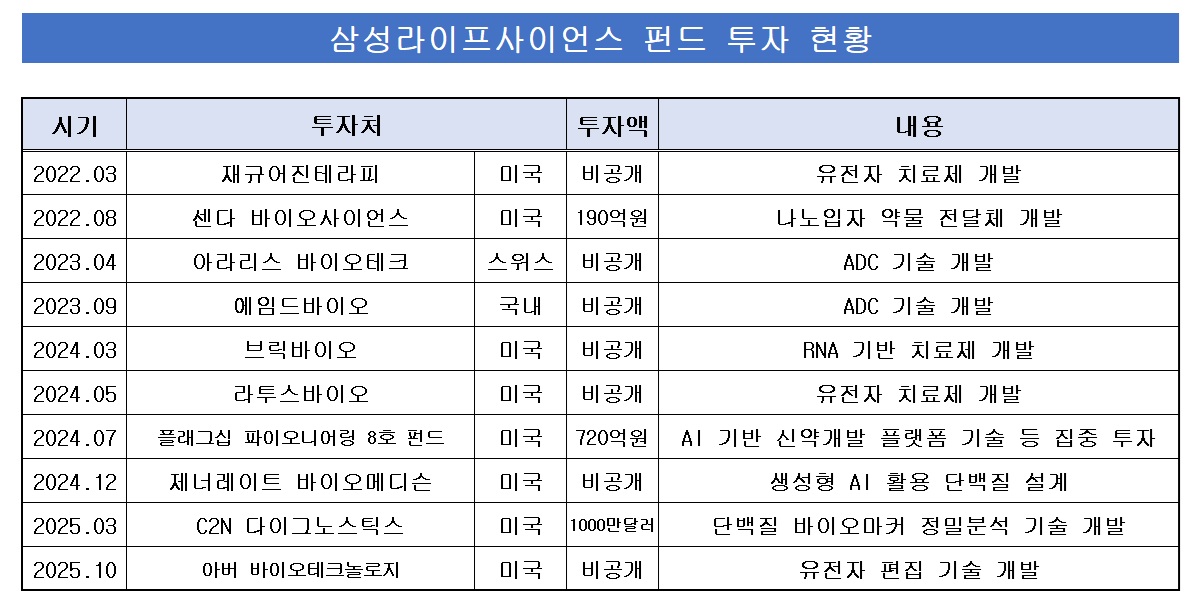 삼성라이프사이언스 펀드 투자 현황

| 시기 | 투자처 | | 투자액 | 내용 |
|---|---|---|---|---|
| 2022.03 | 재규어진테라피 | 미국 | 비공개 | 유전자 치료제 개발 |
| 2022.08 | 센다 바이오사이언스 | 미국 | 190억원 | 나노입자 약물 전달체 개발 |
| 2023.04 | 아라리스 바이오테크 | 스위스 | 비공개 | ADC 기술 개발 |
| 2023.09 | 에임드바이오 | 국내 | 비공개 | ADC 기술 개발 |
| 2024.03 | 브릭바이오 | 미국 | 비공개 | RNA 기반 치료제 개발 |
| 2024.05 | 라투스바이오 | 미국 | 비공개 | 유전자 치료제 개발 |
| 2024.07 | 플래그십 파이오니어링 8호 펀드 | 미국 | 720억원 | AI 기반 신약개발 플랫폼 기술 등 집중 투자 |
| 2024.12 | 제너레이트 바이오메디슨 | 미국 | 비공개 | 생성형 AI 활용 단백질 설계 |
| 2025.03 | C2N 다이그노스틱스 | 미국 | 1000만달러 | 단백질 바이오마커 정밀분석 기술 개발 |
| 2025.10 | 아버 바이오테크놀로지 | 미국 | 비공개 | 유전자 편집 기술 개발 |